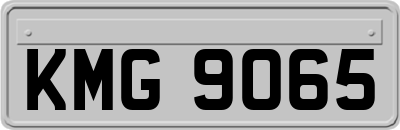 KMG 9065